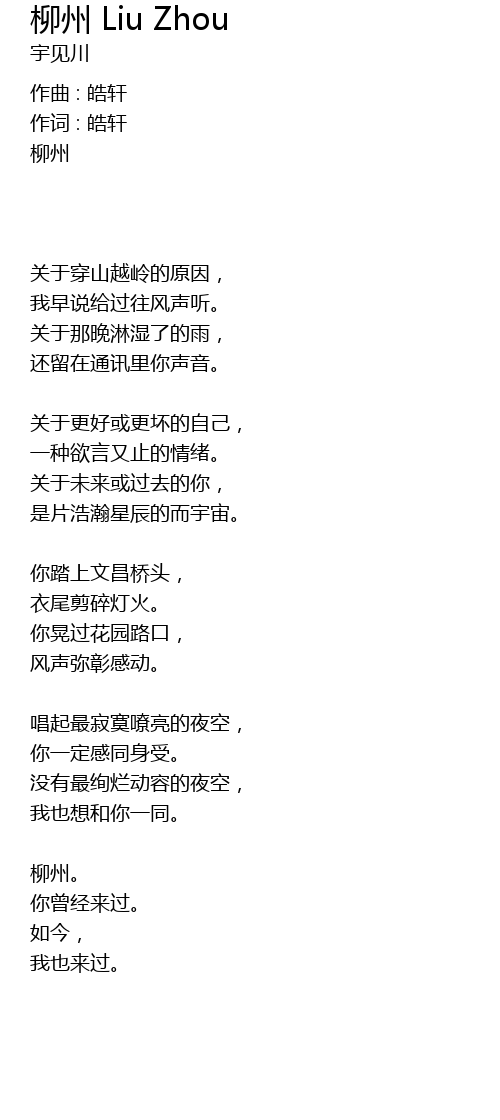 柳州 Liu Zhou
宇见川

作曲 : 皓轩
作词 : 皓轩
柳州

关于穿山越岭的原因，
我早说给过往风声听。
关于那晚淋湿了的雨，
还留在通讯里你声音。

关于更好或更坏的自己，
一种欲言又止的情绪。
关于未来或过去的你，
是片浩瀚星辰的而宇宙。

你踏上文昌桥头，
衣尾剪碎灯火。
你晃过花园路口，
风声弥彰感动。

唱起最寂寞嘹亮的夜空，
你一定感同身受。
没有最绚烂动容的夜空，
我也想和你一同。

柳州。
你曾经来过。
如今，
我也来过。